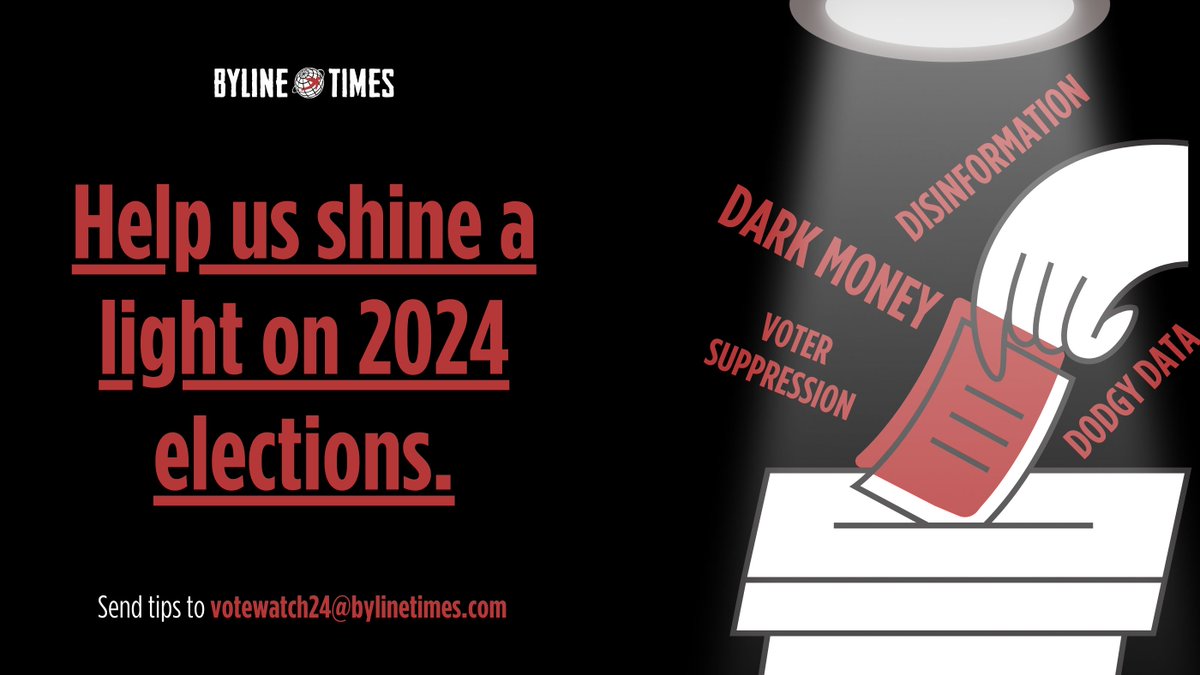 BYLINE TIMES

Help us shine a light on 2024 elections.

Send tips to votewatch24@bylinetimes.com

DISINFORMATION

DARK MONEY

VOTER SUPPRESSION

DODGY DATA